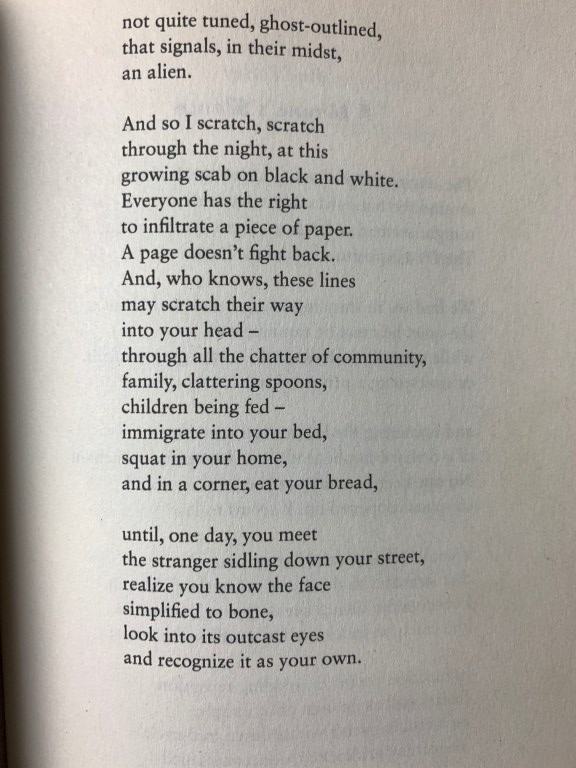 not quite tuned, ghost-outlined,
that signals, in their midst,
an alien.

And so I scratch, scratch
through the night, at this
growing scab on black and white.
Everyone has the right
to infiltrate a piece of paper.
A page doesn't fight back.
And, who knows, these lines
may scratch their way
into your head –
through all the chatter of community,
family, clattering spoons,
children being fed –
immigrate into your bed,
squat in your home,
and in a corner, eat your bread,

until, one day, you meet
the stranger sidling down your street,
realize you know the face
simplified to bone,
look into its outcast eyes
and recognize it as your own.